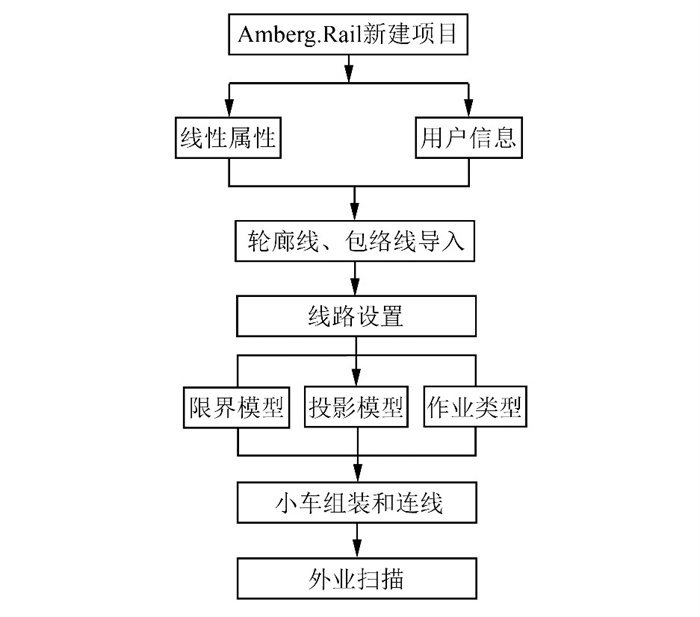 Amberg.Rail新建项目

线性属性

用户信息

轮廓线、包络线导入

线路设置

限界模型

投影模型

作业类型

小车组装和连线

外业扫描